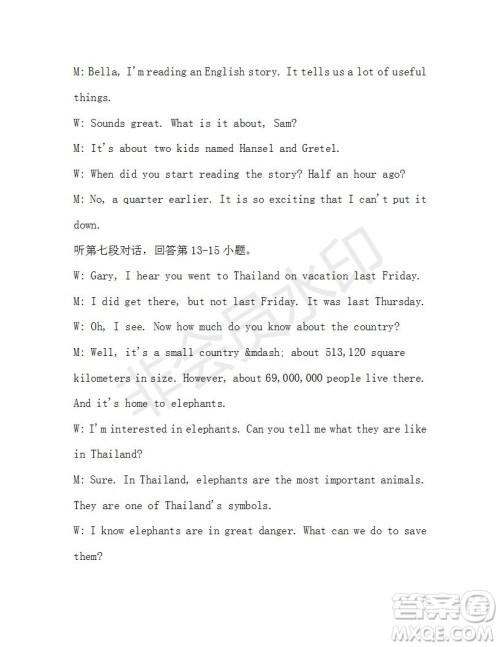 M: Bella, I'm reading an English story. It tells us a lot of useful things.

W: Sounds great. What is it about, Sam?

M: It's about two kids named Hansel and Gretel.

W: When did you start reading the story? Half an hour ago?

M: No, a quarter earlier. It is so exciting that I can't put it down.

听第七段对话，回答第 13-15 小题。

W: Gary, I hear you went to Thailand on vacation last Friday.

M: I did get there, but not last Friday. It was last Thursday.

W: Oh, I see. Now how much do you know about the country?

M: Well, it's a small country &mdash; about 513,120 square kilometers in size. However, about 69,000,000 people live there. And it's home to elephants.

W: I'm interested in elephants. Can you tell me what they are like in Thailand?

M: Sure. In Thailand, elephants are the most important animals. They are one of Thailand's symbols.

W: I know elephants are in great danger. What can we do to save them?

非会员水印

答案圈
MXQE.COM